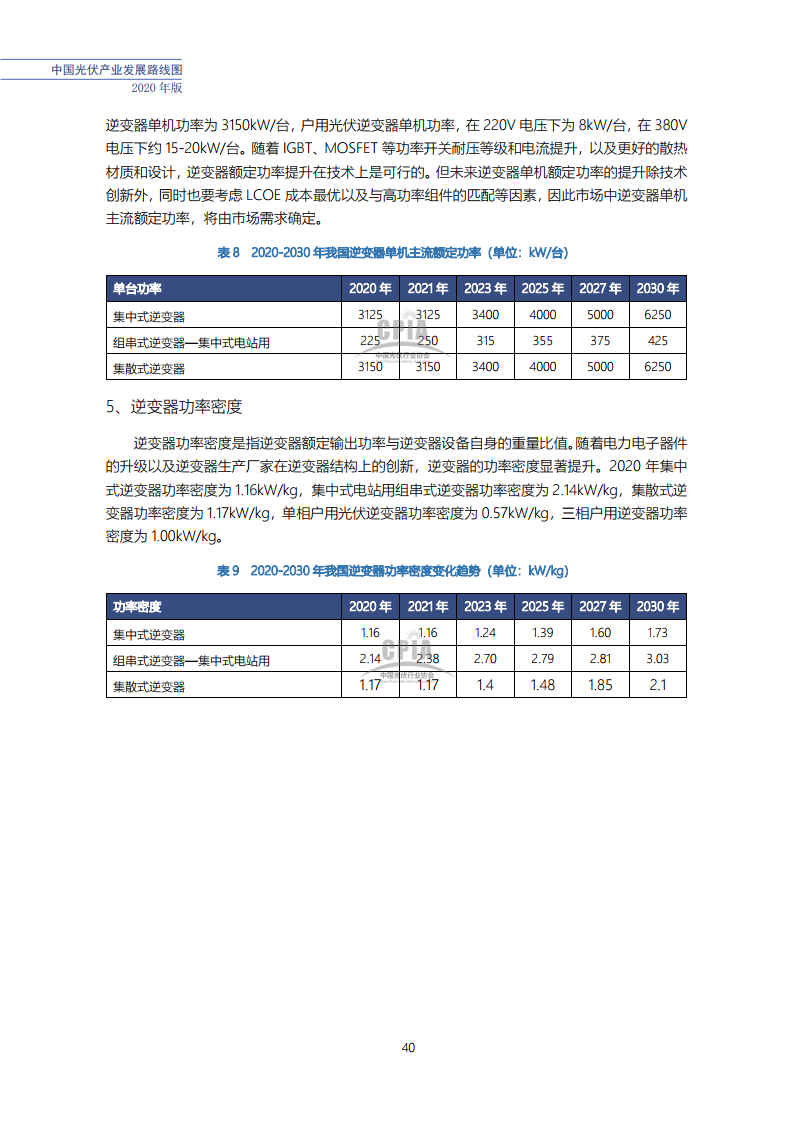 中国光伏产业发展路线图
2020 年版

逆变器单机功率为 3150kW/台，户用光伏逆变器单机功率，在 220V 电压下为 8kW/台，在 380V 电压下约 15-20kW/台。随着 IGBT、MOSFET 等功率开关耐压等级和电流提升，以及更好的散热材质和设计，逆变器额定功率提升在技术上是可行的。但未来逆变器单机额定功率的提升除技术创新外，同时也要考虑 LCOE 成本最优以及与高功率组件的匹配等因素，因此市场中逆变器单机主流额定功率，将由市场需求确定。

表 8 2020-2030 年我国逆变器单机主流额定功率（单位：kW/台）

| 单台功率 | 2020 年 | 2021 年 | 2023 年 | 2025 年 | 2027 年 | 2030 年 |
|---|---|---|---|---|---|---|
| 集中式逆变器 | 3125 | 3125 | 3400 | 4000 | 5000 | 6250 |
| 组串式逆变器—集中式电站用 | 225 | 250 | 315 | 355 | 375 | 425 |
| 集散式逆变器 | 3150 | 3150 | 3400 | 4000 | 5000 | 6250 |

CPIA 中国光伏行业协会

5、逆变器功率密度

逆变器功率密度是指逆变器额定输出功率与逆变器设备自身的重量比值。随着电力电子器件的升级以及逆变器生产厂家在逆变器结构上的创新，逆变器的功率密度显著提升。2020 年集中式逆变器功率密度为 1.16kW/kg，集中式电站用组串式逆变器功率密度为 2.14kW/kg，集散式逆变器功率密度为 1.17kW/kg，单相户用光伏逆变器功率密度为 0.57kW/kg，三相户用逆变器功率密度为 1.00kW/kg。

表 9 2020-2030 年我国逆变器功率密度变化趋势（单位：kW/kg）

| 功率密度 | 2020 年 | 2021 年 | 2023 年 | 2025 年 | 2027 年 | 2030 年 |
|---|---|---|---|---|---|---|
| 集中式逆变器 | 1.16 | 1.16 | 1.24 | 1.39 | 1.60 | 1.73 |
| 组串式逆变器—集中式电站用 | 2.14 | 2.38 | 2.70 | 2.79 | 2.81 | 3.03 |
| 集散式逆变器 | 1.17 | 1.17 | 1.4 | 1.48 | 1.85 | 2.1 |

CPIA 中国光伏行业协会

40